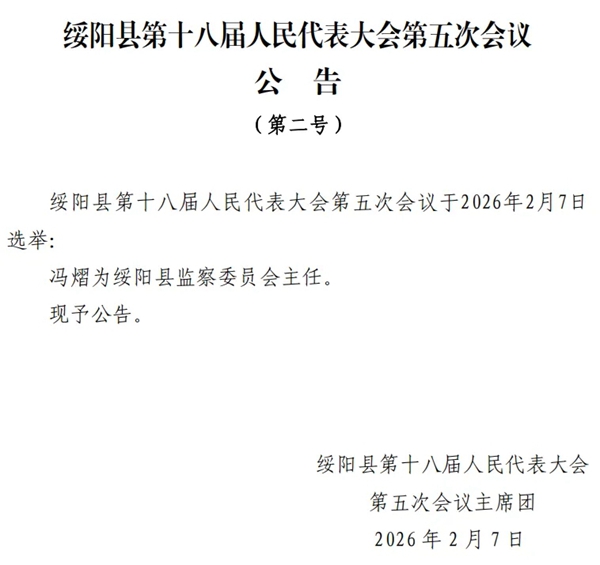 绥阳县第十八届人民代表大会第五次会议

公　告

（第二号）

绥阳县第十八届人民代表大会第五次会议于2026年2月7日选举：

冯熠为绥阳县监察委员会主任。

现予公告。

绥阳县第十八届人民代表大会
第五次会议主席团
2026 年 2 月 7 日